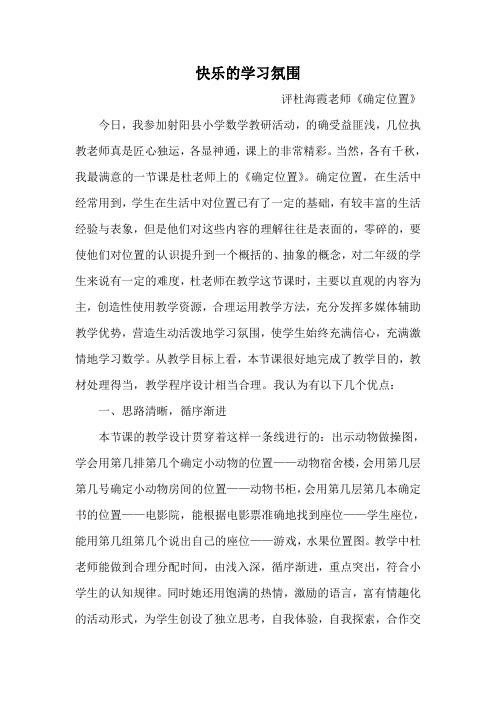 快乐的学习氛围

评杜海霞老师《确定位置》

今日，我参加射阳县小学数学教研活动，的确受益匪浅，几位执教老师真是匠心独运，各显神通，课上的非常精彩。当然，各有千秋，我最满意的一节课是杜老师上的《确定位置》。确定位置，在生活中经常用到，学生在生活中对位置已有了一定的基础，有较丰富的生活经验与表象，但是他们对这些内容的理解往往是表面的，零碎的，要使他们对位置的认识提升到一个概括的、抽象的概念，对二年级的学生来说有一定的难度，杜老师在教学这节课时，主要以直观的内容为主，创造性使用教学资源，合理运用教学方法，充分发挥多媒体辅助教学优势，营造生动活泼地学习氛围，使学生始终充满信心，充满激情地学习数学。从教学目标上看，本节课很好地完成了教学目的，教材处理得当，教学程序设计相当合理。我认为有以下几个优点：

一、思路清晰，循序渐进

本节课的教学设计贯穿着这样一条线进行的：出示动物做操图，学会用第几排第几个确定小动物的位置——动物宿舍楼，会用第几层第几号确定小动物房间的位置——动物书柜，会用第几层第几本确定书的位置——电影院，能根据电影票准确地找到座位——学生座位，能用第几组第几个说出自己的座位——游戏，水果位置图。教学中杜老师能做到合理分配时间，由浅入深，循序渐进，重点突出，符合小学生的认知规律。同时她还用饱满的热情，激励的语言，富有情趣化的活动形式，为学生创设了独立思考，自我体验，自我探索，合作交